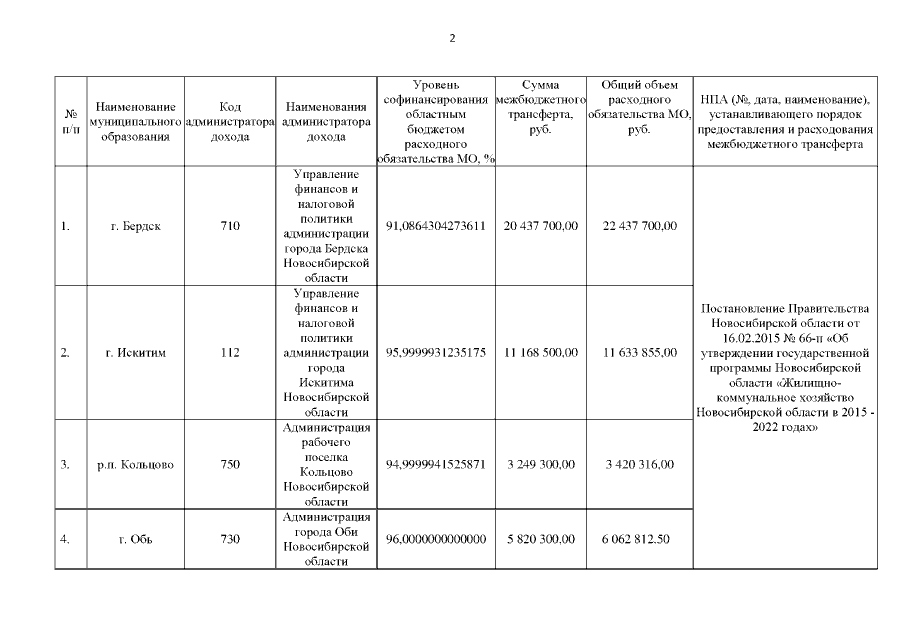 2

| № п/п | Наименование муниципального образования | Код администратора дохода | Наименования администратора дохода | Уровень софинансирования областным бюджетом расходного обязательства МО, % | Сумма межбюджетного трансферта, руб. | Общий объем расходного обязательства МО, руб. | НПА (№, дата, наименование), устанавливающего порядок предоставления и расходования межбюджетного трансферта |
|---|---|---|---|---|---|---|---|
| 1. | г. Бердск | 710 | Управление финансов и налоговой политики администрации города Бердска Новосибирской области | 91,0864304273611 | 20 437 700,00 | 22 437 700,00 | Постановление Правительства Новосибирской области от 16.02.2015 № 66-п «Об утверждении государственной программы Новосибирской области «Жилищно-коммунальное хозяйство Новосибирской области в 2015 - 2022 годах» |
| 2. | г. Искитим | 112 | Управление финансов и налоговой политики администрации города Искитима Новосибирской области | 95,9999931235175 | 11 168 500,00 | 11 633 855,00 | |
| 3. | р.п. Кольцово | 750 | Администрация рабочего поселка Кольцово Новосибирской области | 94,9999941525871 | 3 249 300,00 | 3 420 316,00 | |
| 4. | г. Обь | 730 | Администрация города Оби Новосибирской области | 96,0000000000000 | 5 820 300,00 | 6 062 812.50 | |